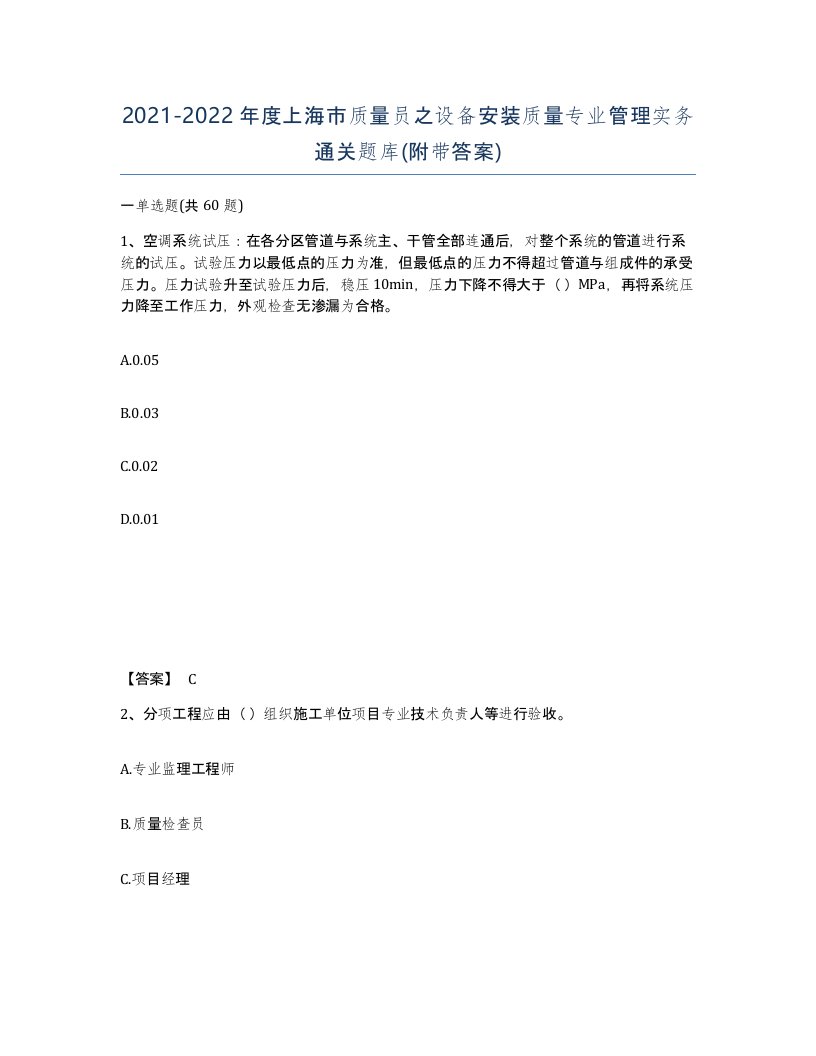 2021-2022年度上海市质量员之设备安装质量专业管理实务通关题库(附带答案)

一单选题(共60题)

1、空调系统试压：在各分区管道与系统主、干管全部连通后，对整个系统的管道进行系统的试压。试验压力以最低点的压力为准，但最低点的压力不得超过管道与组成件的承受压力。压力试验升至试验压力后，稳压10min，压力下降不得大于（）MPa，再将系统压力降至工作压力，外观检查无渗漏为合格。

A.0.05

B.0.03

C.0.02

D.0.01

【答案】 C

2、分项工程应由（）组织施工单位项目专业技术负责人等进行验收。

A.专业监理工程师

B.质量检查员

C.项目经理